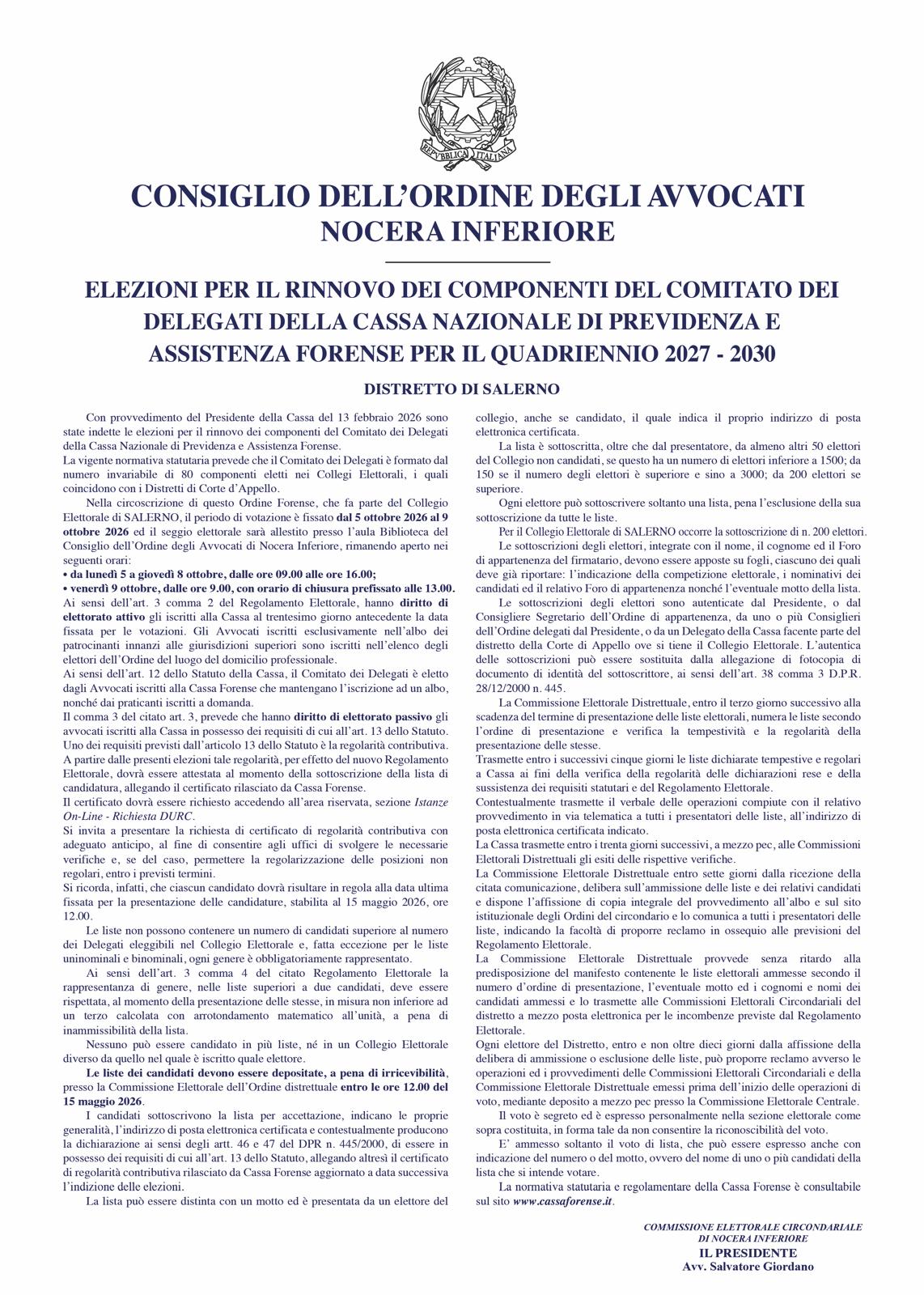 REPVBBLICA ITALIANA

CONSIGLIO DELL'ORDINE DEGLI AVVOCATI
NOCERA INFERIORE

ELEZIONI PER IL RINNOVO DEI COMPONENTI DEL COMITATO DEI DELEGATI DELLA CASSA NAZIONALE DI PREVIDENZA E ASSISTENZA FORENSE PER IL QUADRIENNIO 2027 - 2030

DISTRETTO DI SALERNO

Con provvedimento del Presidente della Cassa del 13 febbraio 2026 sono state indette le elezioni per il rinnovo dei componenti del Comitato dei Delegati della Cassa Nazionale di Previdenza e Assistenza Forense.
La vigente normativa statutaria prevede che il Comitato dei Delegati è formato dal numero invariabile di 80 componenti eletti nei Collegi Elettorali, i quali coincidono con i Distretti di Corte d'Appello.

Nella circoscrizione di questo Ordine Forense, che fa parte del Collegio Elettorale di SALERNO, il periodo di votazione è fissato dal 5 ottobre 2026 al 9 ottobre 2026 ed il seggio elettorale sarà allestito presso l'aula Biblioteca del Consiglio dell'Ordine degli Avvocati di Nocera Inferiore, rimanendo aperto nei seguenti orari:
• da lunedì 5 a giovedì 8 ottobre, dalle ore 09.00 alle ore 16.00;
• venerdì 9 ottobre, dalle ore 9.00, con orario di chiusura prefissato alle 13.00.
Ai sensi dell'art. 3 comma 2 del Regolamento Elettorale, hanno diritto di elettorato attivo gli iscritti alla Cassa al trentesimo giorno antecedente la data fissata per le votazioni. Gli Avvocati iscritti esclusivamente nell'albo dei patrocinanti innanzi alle giurisdizioni superiori sono iscritti nell'elenco degli elettori dell'Ordine del luogo del domicilio professionale.
Ai sensi dell'art. 12 dello Statuto della Cassa, il Comitato dei Delegati è eletto dagli Avvocati iscritti alla Cassa Forense che mantengano l'iscrizione ad un albo, nonché dai praticanti iscritti a domanda.
Il comma 3 del citato art. 3, prevede che hanno diritto di elettorato passivo gli avvocati iscritti alla Cassa in possesso dei requisiti di cui all'art. 13 dello Statuto.
Uno dei requisiti previsti dall'articolo 13 dello Statuto è la regolarità contributiva.
A partire dalle presenti elezioni tale regolarità, per effetto del nuovo Regolamento Elettorale, dovrà essere attestata al momento della sottoscrizione della lista di candidatura, allegando il certificato rilasciato da Cassa Forense.
Il certificato dovrà essere richiesto accedendo all'area riservata, sezione Istanze On-Line - Richiesta DURC.
Si invita a presentare la richiesta di certificato di regolarità contributiva con adeguato anticipo, al fine di consentire agli uffici di svolgere le necessarie verifiche e, se del caso, permettere la regolarizzazione delle posizioni non regolari, entro i previsti termini.
Si ricorda, infatti, che ciascun candidato dovrà risultare in regola alla data ultima fissata per la presentazione delle candidature, stabilita al 15 maggio 2026, ore 12.00.

Le liste non possono contenere un numero di candidati superiore al numero dei Delegati eleggibili nel Collegio Elettorale e, fatta eccezione per le liste uninominali e binominali, ogni genere è obbligatoriamente rappresentato.

Ai sensi dell'art. 3 comma 4 del citato Regolamento Elettorale la rappresentanza di genere, nelle liste superiori a due candidati, deve essere rispettata, al momento della presentazione delle stesse, in misura non inferiore ad un terzo calcolata con arrotondamento matematico all'unità, a pena di inammissibilità della lista.

Nessuno può essere candidato in più liste, né in un Collegio Elettorale diverso da quello nel quale è iscritto quale elettore.

Le liste dei candidati devono essere depositate, a pena di irricevibilità, presso la Commissione Elettorale dell'Ordine distrettuale entro le ore 12.00 del 15 maggio 2026.

I candidati sottoscrivono la lista per accettazione, indicano le proprie generalità, l'indirizzo di posta elettronica certificata e contestualmente producono la dichiarazione ai sensi degli artt. 46 e 47 del DPR n. 445/2000, di essere in possesso dei requisiti di cui all'art. 13 dello Statuto, allegando altresì il certificato di regolarità contributiva rilasciato da Cassa Forense aggiornato a data successiva l'indizione delle elezioni.

La lista può essere distinta con un motto ed è presentata da un elettore del collegio, anche se candidato, il quale indica il proprio indirizzo di posta elettronica certificata.

La lista è sottoscritta, oltre che dal presentatore, da almeno altri 50 elettori del Collegio non candidati, se questo ha un numero di elettori inferiore a 1500; da 150 se il numero degli elettori è superiore e sino a 3000; da 200 elettori se superiore.

Ogni elettore può sottoscrivere soltanto una lista, pena l'esclusione della sua sottoscrizione da tutte le liste.

Per il Collegio Elettorale di SALERNO occorre la sottoscrizione di n. 200 elettori.

Le sottoscrizioni degli elettori, integrate con il nome, il cognome ed il Foro di appartenenza del firmatario, devono essere apposte su fogli, ciascuno dei quali deve già riportare: l'indicazione della competizione elettorale, i nominativi dei candidati ed il relativo Foro di appartenenza nonché l'eventuale motto della lista.

Le sottoscrizioni degli elettori sono autenticate dal Presidente, o dal Consigliere Segretario dell'Ordine di appartenenza, da uno o più Consiglieri dell'Ordine delegati dal Presidente, o da un Delegato della Cassa facente parte del distretto della Corte di Appello ove si tiene il Collegio Elettorale. L'autentica delle sottoscrizioni può essere sostituita dalla allegazione di fotocopia di documento di identità del sottoscrittore, ai sensi dell'art. 38 comma 3 D.P.R. 28/12/2000 n. 445.

La Commissione Elettorale Distrettuale, entro il terzo giorno successivo alla scadenza del termine di presentazione delle liste elettorali, numera le liste secondo l'ordine di presentazione e verifica la tempestività e la regolarità della presentazione delle stesse.
Trasmette entro i successivi cinque giorni le liste dichiarate tempestive e regolari a Cassa ai fini della verifica della regolarità delle dichiarazioni rese e della sussistenza dei requisiti statutari e del Regolamento Elettorale.
Contestualmente trasmette il verbale delle operazioni compiute con il relativo provvedimento in via telematica a tutti i presentatori delle liste, all'indirizzo di posta elettronica certificata indicato.
La Cassa trasmette entro i trenta giorni successivi, a mezzo pec, alle Commissioni Elettorali Distrettuali gli esiti delle rispettive verifiche.
La Commissione Elettorale Distrettuale entro sette giorni dalla ricezione della citata comunicazione, delibera sull'ammissione delle liste e dei relativi candidati e dispone l'affissione di copia integrale del provvedimento all'albo e sul sito istituzionale degli Ordini del circondario e lo comunica a tutti i presentatori delle liste, indicando la facoltà di proporre reclamo in ossequio alle previsioni del Regolamento Elettorale.
La Commissione Elettorale Distrettuale provvede senza ritardo alla predisposizione del manifesto contenente le liste elettorali ammesse secondo il numero d'ordine di presentazione, l'eventuale motto ed i cognomi e nomi dei candidati ammessi e lo trasmette alle Commissioni Elettorali Circondariali del distretto a mezzo posta elettronica per le incombenze previste dal Regolamento Elettorale.
Ogni elettore del Distretto, entro e non oltre dieci giorni dalla affissione della delibera di ammissione o esclusione delle liste, può proporre reclamo avverso le operazioni ed i provvedimenti delle Commissioni Elettorali Circondariali e della Commissione Elettorale Distrettuale emessi prima dell'inizio delle operazioni di voto, mediante deposito a mezzo pec presso la Commissione Elettorale Centrale.

Il voto è segreto ed è espresso personalmente nella sezione elettorale come sopra costituita, in forma tale da non consentire la riconoscibilità del voto.

E' ammesso soltanto il voto di lista, che può essere espresso anche con indicazione del numero o del motto, ovvero del nome di uno o più candidati della lista che si intende votare.

La normativa statutaria e regolamentare della Cassa Forense è consultabile sul sito www.cassaforense.it.

COMMISSIONE ELETTORALE CIRCONDARIALE
DI NOCERA INFERIORE
IL PRESIDENTE
Avv. Salvatore Giordano